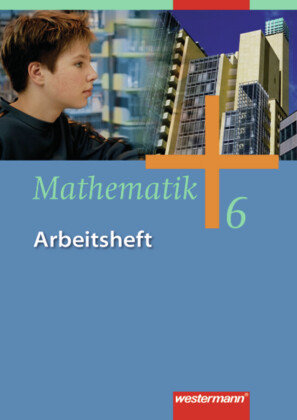 Mathematik 6

Arbeitsheft

westermann®